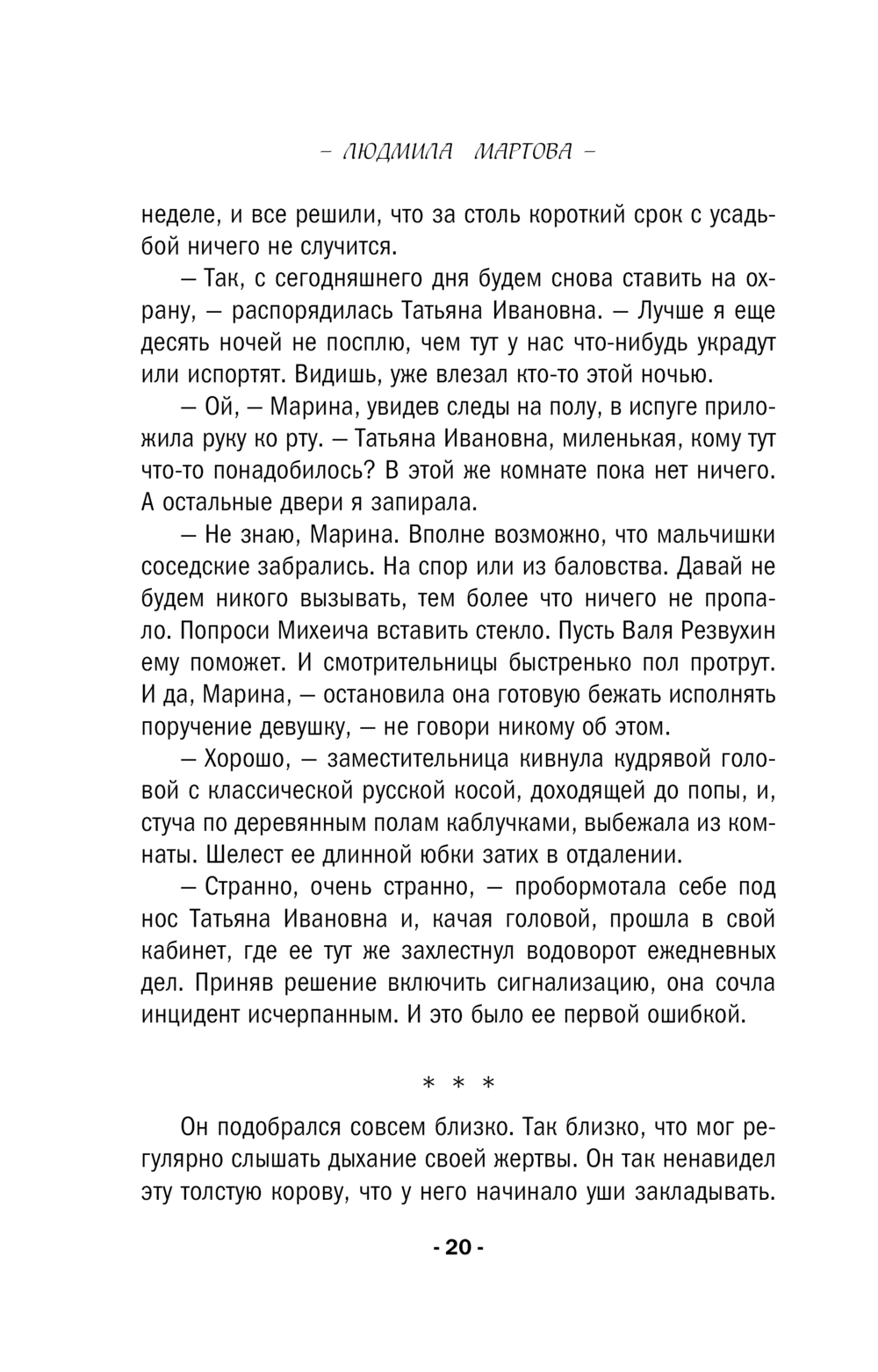 – ЛЮДМИЛА МАРТОВА –

неделе, и все решили, что за столь короткий срок с усадьбой ничего не случится.

— Так, с сегодняшнего дня будем снова ставить на охрану, — распорядилась Татьяна Ивановна. — Лучше я еще десять ночей не посплю, чем тут у нас что-нибудь украдут или испортят. Видишь, уже влезал кто-то этой ночью.

— Ой, — Марина, увидев следы на полу, в испуге приложила руку ко рту. — Татьяна Ивановна, миленькая, кому тут что-то понадобилось? В этой же комнате пока нет ничего. А остальные двери я запирала.

— Не знаю, Марина. Вполне возможно, что мальчишки соседские забрались. На спор или из баловства. Давай не будем никого вызывать, тем более что ничего не пропало. Попроси Михеича вставить стекло. Пусть Валя Резвухин ему поможет. И смотрительницы быстренько пол протрут. И да, Марина, — остановила она готовую бежать исполнять поручение девушку, — не говори никому об этом.

— Хорошо, — заместительница кивнула кудрявой головой с классической русской косой, доходящей до попы, и, стуча по деревянным полам каблучками, выбежала из комнаты. Шелест ее длинной юбки затих в отдалении.

— Странно, очень странно, — пробормотала себе под нос Татьяна Ивановна и, качая головой, прошла в свой кабинет, где ее тут же захлестнул водоворот ежедневных дел. Приняв решение включить сигнализацию, она сочла инцидент исчерпанным. И это было ее первой ошибкой.

* * *

Он подобрался совсем близко. Так близко, что мог регулярно слышать дыхание своей жертвы. Он так ненавидел эту толстую корову, что у него начинало уши закладывать.

- 20 -